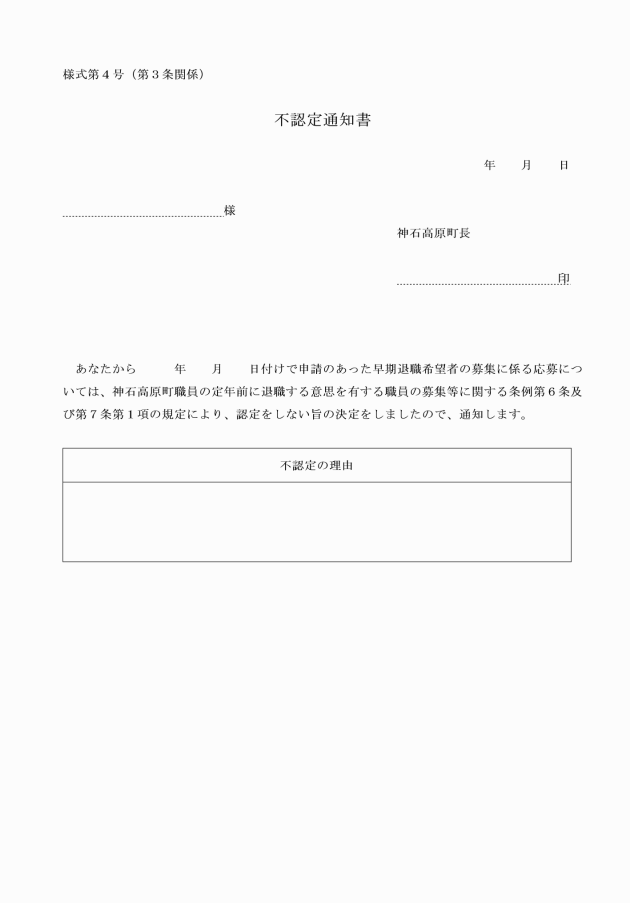 様式第４号（第３条関係）

不認定通知書

年　　月　　日

様

神石高原町長

印

あなたから　　　年　　月　　日付けで申請のあった早期退職希望者の募集に係る応募については、神石高原町職員の定年前に退職する意思を有する職員の募集等に関する条例第６条及び第７条第１項の規定により、認定をしない旨の決定をしましたので、通知します。

| 不認定の理由 |
|---|
| |